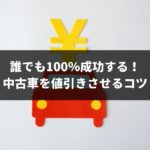 ¥

誰でも100%成功する！
中古車を値引きさせるコツ